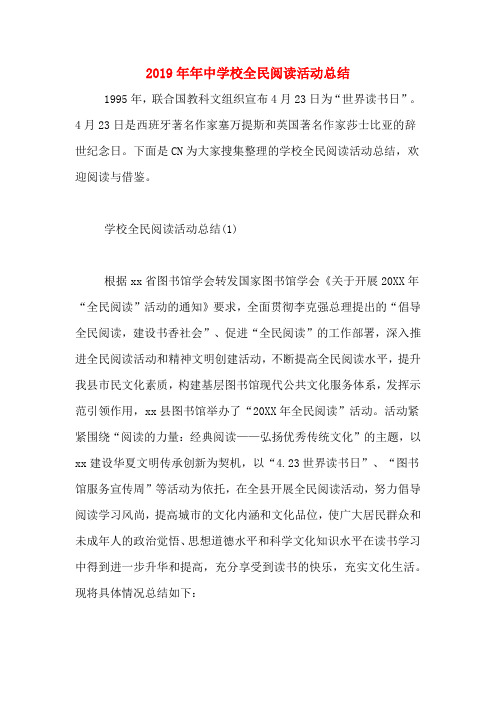 2019年年中学校全民阅读活动总结

1995年，联合国教科文组织宣布4月23日为“世界读书日”。4月23日是西班牙著名作家塞万提斯和英国著名作家莎士比亚的辞世纪念日。下面是CN为大家搜集整理的学校全民阅读活动总结，欢迎阅读与借鉴。

学校全民阅读活动总结(1)

根据xx省图书馆学会转发国家图书馆学会《关于开展20XX年“全民阅读”活动的通知》要求，全面贯彻李克强总理提出的“倡导全民阅读，建设书香社会”、促进“全民阅读”的工作部署，深入推进全民阅读活动和精神文明创建活动，不断提高全民阅读水平，提升我县市民文化素质，构建基层图书馆现代公共文化服务体系，发挥示范引领作用，xx县图书馆举办了“20XX年全民阅读”活动。活动紧紧围绕“阅读的力量：经典阅读——弘扬优秀传统文化”的主题，以xx建设华夏文明传承创新为契机，以“4.23世界读书日”、“图书馆服务宣传周”等活动为依托，在全县开展全民阅读活动，努力倡导阅读学习风尚，提高城市的文化内涵和文化品位，使广大居民群众和未成年人的政治觉悟、思想道德水平和科学文化知识水平在读书学习中得到进一步升华和提高，充分享受到读书的快乐，充实文化生活。现将具体情况总结如下：